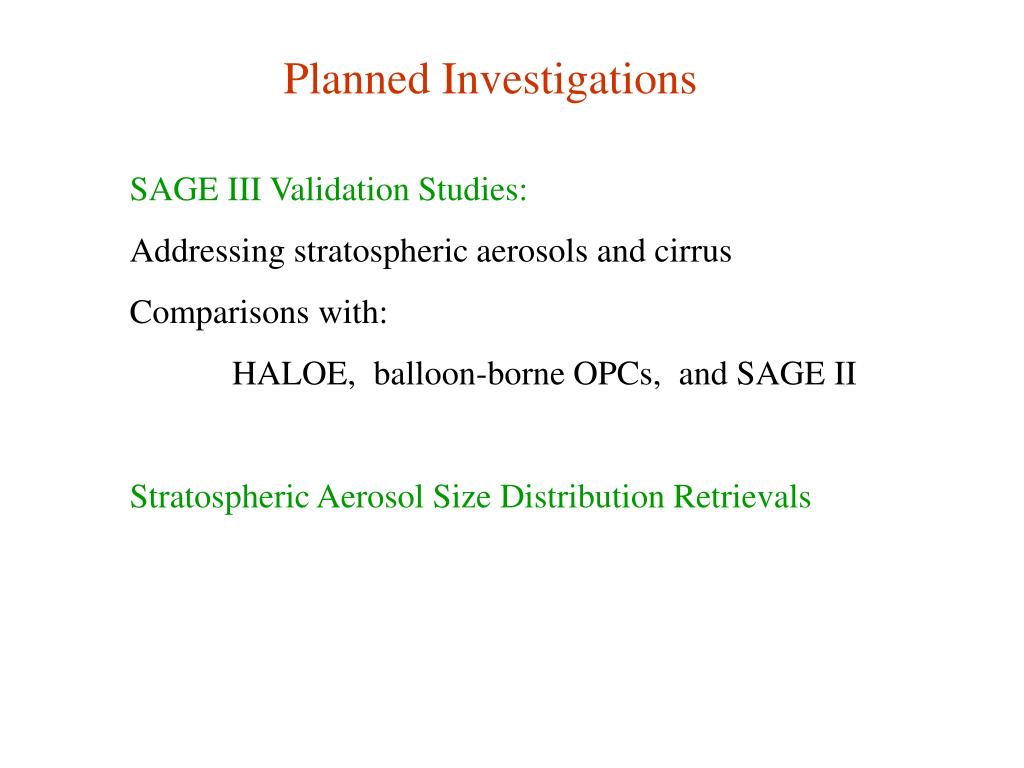 Planned Investigations

SAGE III Validation Studies:

Addressing stratospheric aerosols and cirrus

Comparisons with:

HALOE, balloon-borne OPCs, and SAGE II

Stratospheric Aerosol Size Distribution Retrievals